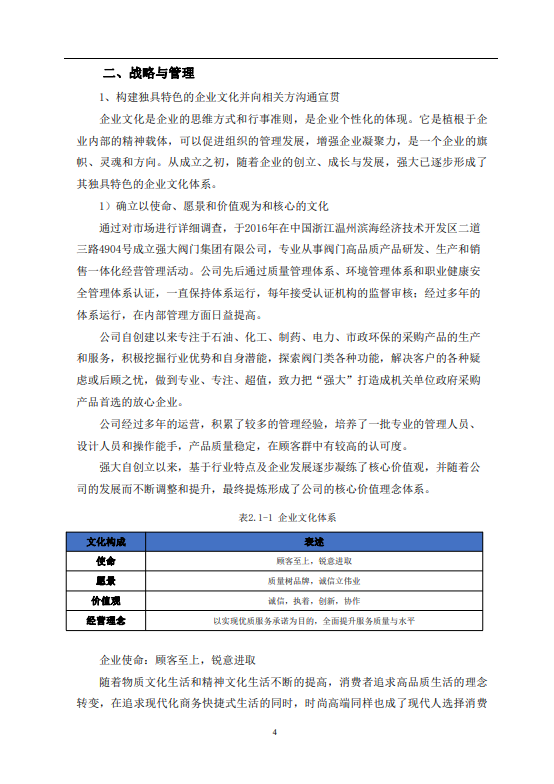 二、战略与管理

1、构建独具特色的企业文化并向相关方沟通宣贯

企业文化是企业的思维方式和行事准则，是企业个性化的体现。它是植根于企业内部的精神载体，可以促进组织的管理发展，增强企业凝聚力，是一个企业的旗帜、灵魂和方向。从成立之初，随着企业的创立、成长与发展，强大已逐步形成了其独具特色的企业文化体系。

1）确立以使命、愿景和价值观为和核心的文化

通过对市场进行详细调查，于2016年在中国浙江温州滨海经济技术开发区二道三路4904号成立强大阀门集团有限公司，专业从事阀门高品质产品研发、生产和销售一体化经营管理活动。公司先后通过质量管理体系、环境管理体系和职业健康安全管理体系认证，一直保持体系运行，每年接受认证机构的监督审核；经过多年的体系运行，在内部管理方面日益提高。

公司自创建以来专注于石油、化工、制药、电力、市政环保的采购产品的生产和服务，积极挖掘行业优势和自身潜能，探索阀门类各种功能，解决客户的各种疑虑或后顾之忧，做到专业、专注、超值，致力把“强大”打造成机关单位政府采购产品首选的放心企业。

公司经过多年的运营，积累了较多的管理经验，培养了一批专业的管理人员、设计人员和操作能手，产品质量稳定，在顾客群中有较高的认可度。

强大自创立以来，基于行业特点及企业发展逐步凝练了核心价值观，并随着公司的发展而不断调整和提升，最终提炼形成了公司的核心价值理念体系。

表2.1-1 企业文化体系

| 文化构成 | 表述 |
|---|---|
| 使命 | 顾客至上，锐意进取 |
| 愿景 | 质量树品牌，诚信立伟业 |
| 价值观 | 诚信，执着，创新，协作 |
| 经营理念 | 以实现优质服务承诺为目的，全面提升服务质量与水平 |

企业使命：顾客至上，锐意进取

随着物质文化生活和精神文化生活不断的提高，消费者追求高品质生活的理念转变，在追求现代化商务快捷式生活的同时，时尚高端同样也成了现代人选择消费

4